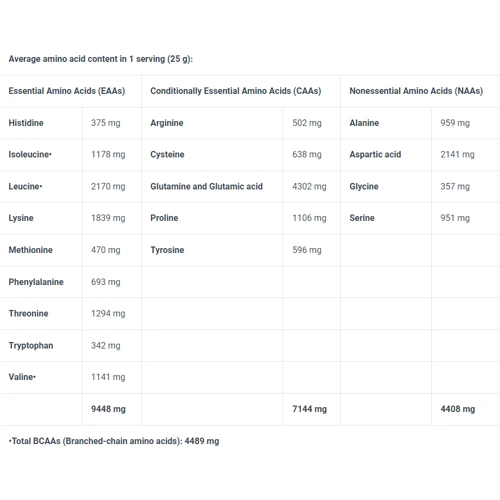 Average amino acid content in 1 serving (25 g):

| Essential Amino Acids (EAAs) | | Conditionally Essential Amino Acids (CAAs) | | Nonessential Amino Acids (NAAs) | |
|---|---|---|---|---|---|
| Histidine | 375 mg | Arginine | 502 mg | Alanine | 959 mg |
| Isoleucine• | 1178 mg | Cysteine | 638 mg | Aspartic acid | 2141 mg |
| Leucine• | 2170 mg | Glutamine and Glutamic acid | 4302 mg | Glycine | 357 mg |
| Lysine | 1839 mg | Proline | 1106 mg | Serine | 951 mg |
| Methionine | 470 mg | Tyrosine | 596 mg | | |
| Phenylalanine | 693 mg | | | | |
| Threonine | 1294 mg | | | | |
| Tryptophan | 342 mg | | | | |
| Valine• | 1141 mg | | | | |
| | 9448 mg | | 7144 mg | | 4408 mg |

•Total BCAAs (Branched-chain amino acids): 4489 mg